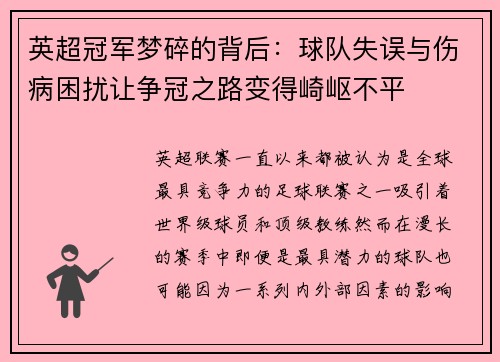 英超冠军梦碎的背后：球队失误与伤病困扰让争冠之路变得崎岖不平

英超联赛一直以来都被认为是全球最具竞争力的足球联赛之一吸引着世界级球员和顶级教练然而在漫长的赛季中即便是最具潜力的球队也可能因为一系列内外部因素的影响